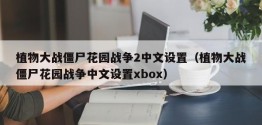 植物大战僵尸花园战争2中文设置（植物大战僵尸花园战争中文设置xbox）